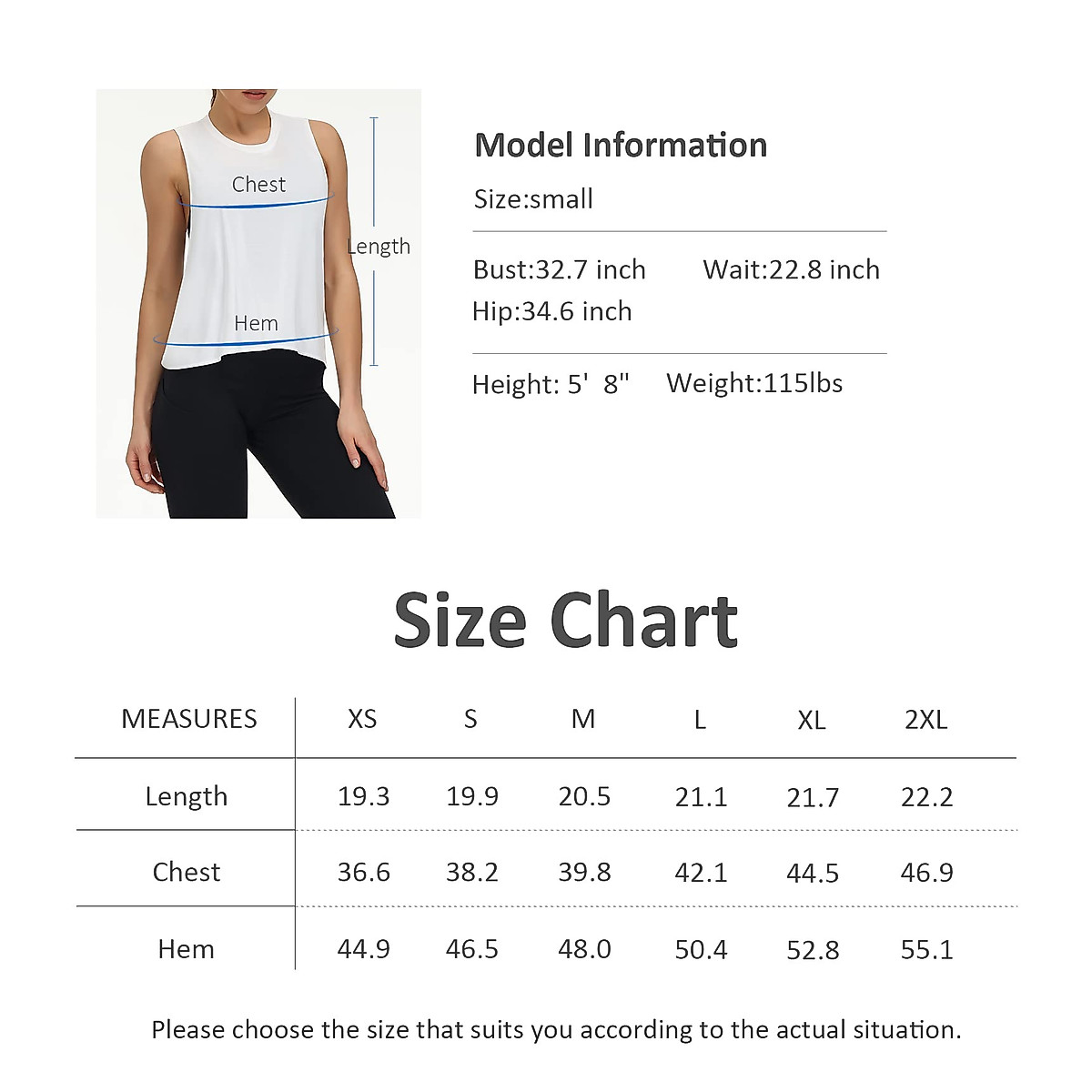 Chest

Length

Hem

Model Information

Size:small

Bust:32.7 inch Wait:22.8 inch
Hip:34.6 inch

Height: 5' 8" Weight:115lbs

Size Chart

| MEASURES | XS | S | M | L | XL | 2XL |
|---|---|---|---|---|---|---|
| Length | 19.3 | 19.9 | 20.5 | 21.1 | 21.7 | 22.2 |
| Chest | 36.6 | 38.2 | 39.8 | 42.1 | 44.5 | 46.9 |
| Hem | 44.9 | 46.5 | 48.0 | 50.4 | 52.8 | 55.1 |

Please choose the size that suits you according to the actual situation.